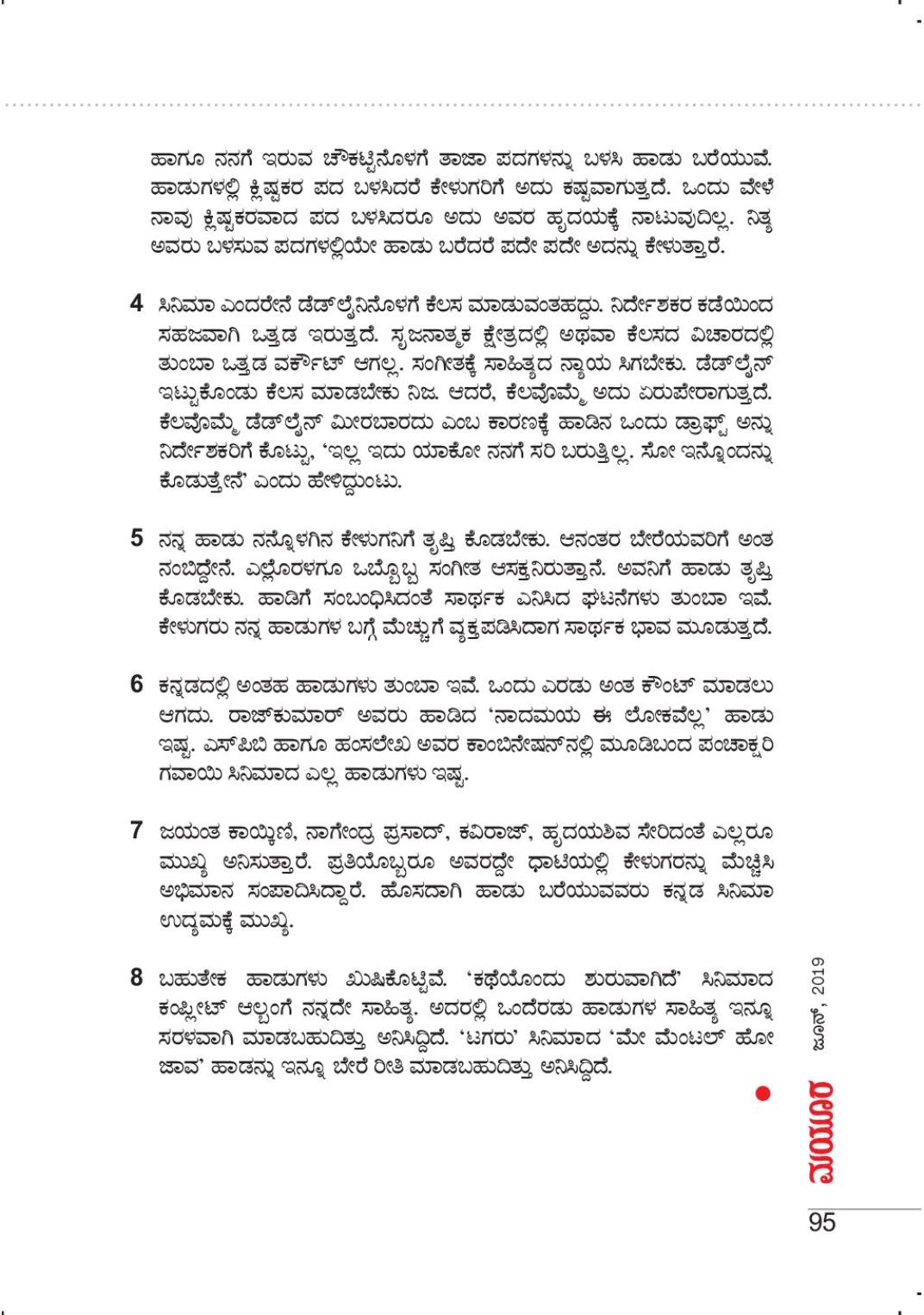 ಹಾಗೂ ನನಗೆ ಇರುವ ಚೌಕಟ್ಟಿನೊಳಗೆ ತಾಜಾ ಪದಗಳನ್ನು ಬಳಸಿ ಹಾಡು ಬರೆಯುವೆ. ಹಾಡುಗಳಲ್ಲಿ ಕ್ಲಿಷ್ಟಕರ ಪದ ಬಳಸಿದರೆ ಕೇಳುಗರಿಗೆ ಅದು ಕಷ್ಟವಾಗುತ್ತದೆ. ಒಂದು ವೇಳೆ ನಾವು ಕ್ಲಿಷ್ಟಕರವಾದ ಪದ ಬಳಸಿದರೂ ಅದು ಅವರ ಹೃದಯಕ್ಕೆ ನಾಟುವುದಿಲ್ಲ. ನಿತ್ಯ ಅವರು ಬಳಸುವ ಪದಗಳಲ್ಲಿಯೇ ಹಾಡು ಬರೆದರೆ ಪದೇ ಪದೇ ಅದನ್ನು ಕೇಳುತ್ತಾರೆ.

4 ಸಿನಿಮಾ ಎಂದರೇನೆ ಡೆಡ್‌ಲೈನಿನೊಳಗೆ ಕೆಲಸ ಮಾಡುವಂತಹದ್ದು. ನಿರ್ದೇಶಕರ ಕಡೆಯಿಂದ ಸಹಜವಾಗಿ ಒತ್ತಡ ಇರುತ್ತದೆ. ಸೃಜನಾತ್ಮಕ ಕ್ಷೇತ್ರದಲ್ಲಿ ಅಥವಾ ಕೆಲಸದ ವಿಚಾರದಲ್ಲಿ ತುಂಬಾ ಒತ್ತಡ ವರ್ಕೌಟ್ ಆಗಲ್ಲ. ಸಂಗೀತಕ್ಕೆ ಸಾಹಿತ್ಯದ ನ್ಯಾಯ ಸಿಗಬೇಕು. ಡೆಡ್‌ಲೈನ್ ಇಟ್ಟುಕೊಂಡು ಕೆಲಸ ಮಾಡಬೇಕು ನಿಜ. ಆದರೆ, ಕೆಲವೊಮ್ಮೆ ಅದು ಏರುಪೇರಾಗುತ್ತದೆ. ಕೆಲವೊಮ್ಮೆ ಡೆಡ್‌ಲೈನ್ ಮೀರಬಾರದು ಎಂಬ ಕಾರಣಕ್ಕೆ ಹಾಡಿನ ಒಂದು ಡ್ರಾಫ್ಟ್ ಅನ್ನು ನಿರ್ದೇಶಕರಿಗೆ ಕೊಟ್ಟು, 'ಇಲ್ಲ ಇದು ಯಾಕೋ ನನಗೆ ಸರಿ ಬರುತ್ತಿಲ್ಲ. ಸೋ ಇನ್ನೊಂದನ್ನು ಕೊಡುತ್ತೇನೆ' ಎಂದು ಹೇಳಿದ್ದುಂಟು.

5 ನನ್ನ ಹಾಡು ನನ್ನೊಳಗಿನ ಕೇಳುಗನಿಗೆ ತೃಪ್ತಿ ಕೊಡಬೇಕು. ಆನಂತರ ಬೇರೆಯವರಿಗೆ ಅಂತ ನಂಬಿದ್ದೇನೆ. ಎಲ್ಲೊರಳಗೂ ಒಬ್ಬೊಬ್ಬ ಸಂಗೀತ ಆಸಕ್ತನಿರುತ್ತಾನೆ. ಅವನಿಗೆ ಹಾಡು ತೃಪ್ತಿ ಕೊಡಬೇಕು. ಹಾಡಿಗೆ ಸಂಬಂಧಿಸಿದಂತೆ ಸಾರ್ಥಕ ಎನಿಸಿದ ಘಟನೆಗಳು ತುಂಬಾ ಇವೆ. ಕೇಳುಗರು ನನ್ನ ಹಾಡುಗಳ ಬಗ್ಗೆ ಮೆಚ್ಚುಗೆ ವ್ಯಕ್ತಪಡಿಸಿದಾಗ ಸಾರ್ಥಕ ಭಾವ ಮೂಡುತ್ತದೆ.

6 ಕನ್ನಡದಲ್ಲಿ ಅಂತಹ ಹಾಡುಗಳು ತುಂಬಾ ಇವೆ. ಒಂದು ಎರಡು ಅಂತ ಕೌಂಟ್ ಮಾಡಲು ಆಗದು. ರಾಜ್‌ಕುಮಾರ್ ಅವರು ಹಾಡಿದ 'ನಾದಮಯ ಈ ಲೋಕವೆಲ್ಲ' ಹಾಡು ಇಷ್ಟ. ಎಸ್‌ಪಿಬಿ ಹಾಗೂ ಹಂಸಲೇಖ ಅವರ ಕಾಂಬಿನೇಷನ್‌ನಲ್ಲಿ ಮೂಡಿಬಂದ ಪಂಚಾಕ್ಷರಿ ಗವಾಯಿ ಸಿನಿಮಾದ ಎಲ್ಲ ಹಾಡುಗಳು ಇಷ್ಟ.

7 ಜಯಂತ ಕಾಯ್ಕಿಣಿ, ನಾಗೇಂದ್ರ ಪ್ರಸಾದ್, ಕವಿರಾಜ್, ಹೃದಯಶಿವ ಸೇರಿದಂತೆ ಎಲ್ಲರೂ ಮುಖ್ಯ ಅನಿಸುತ್ತಾರೆ. ಪ್ರತಿಯೊಬ್ಬರೂ ಅವರದ್ದೇ ಧಾಟಿಯಲ್ಲಿ ಕೇಳುಗರನ್ನು ಮೆಚ್ಚಿಸಿ ಅಭಿಮಾನ ಸಂಪಾದಿಸಿದ್ದಾರೆ. ಹೊಸದಾಗಿ ಹಾಡು ಬರೆಯುವವರು ಕನ್ನಡ ಸಿನಿಮಾ ಉದ್ಯಮಕ್ಕೆ ಮುಖ್ಯ.

8 ಬಹುತೇಕ ಹಾಡುಗಳು ಖುಷಿಕೊಟ್ಟಿವೆ. 'ಕಥೆಯೊಂದು ಶುರುವಾಗಿದೆ' ಸಿನಿಮಾದ ಕಂಪ್ಲೀಟ್ ಆಲ್ಬಂಗೆ ನನ್ನದೇ ಸಾಹಿತ್ಯ. ಅದರಲ್ಲಿ ಒಂದೆರಡು ಹಾಡುಗಳ ಸಾಹಿತ್ಯ ಇನ್ನೂ ಸರಳವಾಗಿ ಮಾಡಬಹುದಿತ್ತು ಅನಿಸಿದ್ದಿದೆ. 'ಟಗರು' ಸಿನಿಮಾದ 'ಮೇ ಮೆಂಟಲ್ ಹೋ ಜಾವ' ಹಾಡನ್ನು ಇನ್ನೂ ಬೇರೆ ರೀತಿ ಮಾಡಬಹುದಿತ್ತು ಅನಿಸಿದ್ದಿದೆ.

ಜೂನ್, 2019

ಮಯೂರ

95